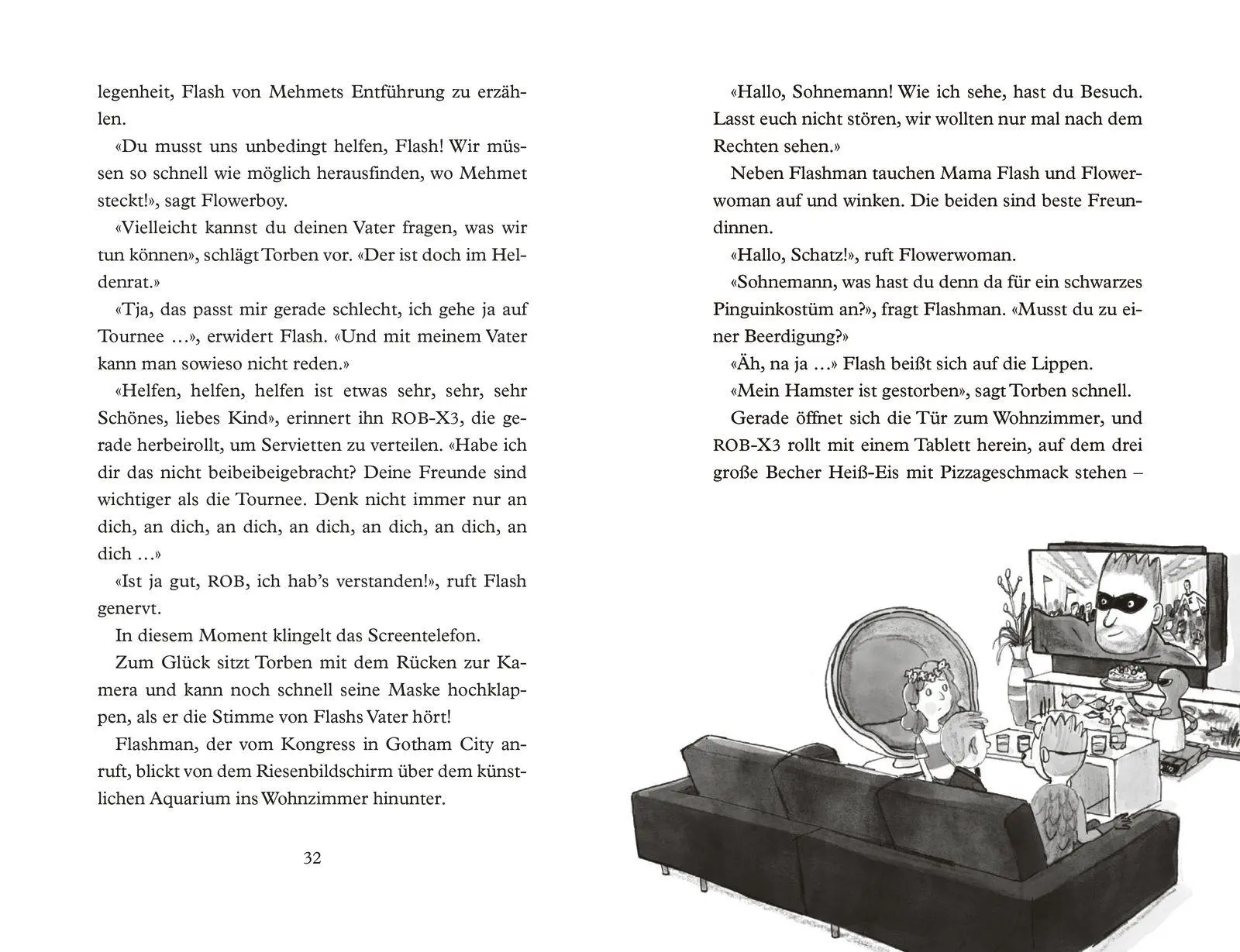 legenheit, Flash von Mehmets Entführung zu erzählen.

«Du musst uns unbedingt helfen, Flash! Wir müssen so schnell wie möglich herausfinden, wo Mehmet steckt!», sagt Flowerboy.

«Vielleicht kannst du deinen Vater fragen, was wir tun können», schlägt Torben vor. «Der ist doch im Heldenrat.»

«Tja, das passt mir gerade schlecht, ich gehe ja auf Tournee …», erwidert Flash. «Und mit meinem Vater kann man sowieso nicht reden.»

«Helfen, helfen, helfen ist etwas sehr, sehr, sehr Schönes, liebes Kind», erinnert ihn ROB-X3, die gerade herbeirollt, um Servietten zu verteilen. «Habe ich dir das nicht beibeibeigebracht? Deine Freunde sind wichtiger als die Tournee. Denk nicht immer nur an dich, an dich, an dich, an dich, an dich, an dich, an dich …»

«Ist ja gut, ROB, ich hab's verstanden!», ruft Flash genervt.

In diesem Moment klingelt das Screentelefon.

Zum Glück sitzt Torben mit dem Rücken zur Kamera und kann noch schnell seine Maske hochklappen, als er die Stimme von Flashs Vater hört!

Flashman, der vom Kongress in Gotham City anruft, blickt von dem Riesenbildschirm über dem künstlichen Aquarium ins Wohnzimmer hinunter.

32

«Hallo, Sohnemann! Wie ich sehe, hast du Besuch. Lasst euch nicht stören, wir wollten nur mal nach dem Rechten sehen.»

Neben Flashman tauchen Mama Flash und Flowerwoman auf und winken. Die beiden sind beste Freundinnen.

«Hallo, Schatz!», ruft Flowerwoman.

«Sohnemann, was hast du denn da für ein schwarzes Pinguinkostüm an?», fragt Flashman. «Musst du zu einer Beerdigung?»

«Äh, na ja …» Flash beißt sich auf die Lippen.

«Mein Hamster ist gestorben», sagt Torben schnell.

Gerade öffnet sich die Tür zum Wohnzimmer, und ROB-X3 rollt mit einem Tablett herein, auf dem drei große Becher Heiß-Eis mit Pizzageschmack stehen –